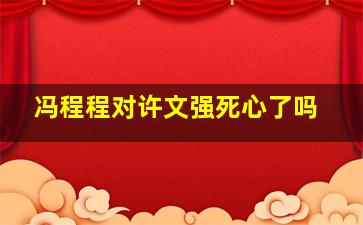 冯程程对许文强死心了吗